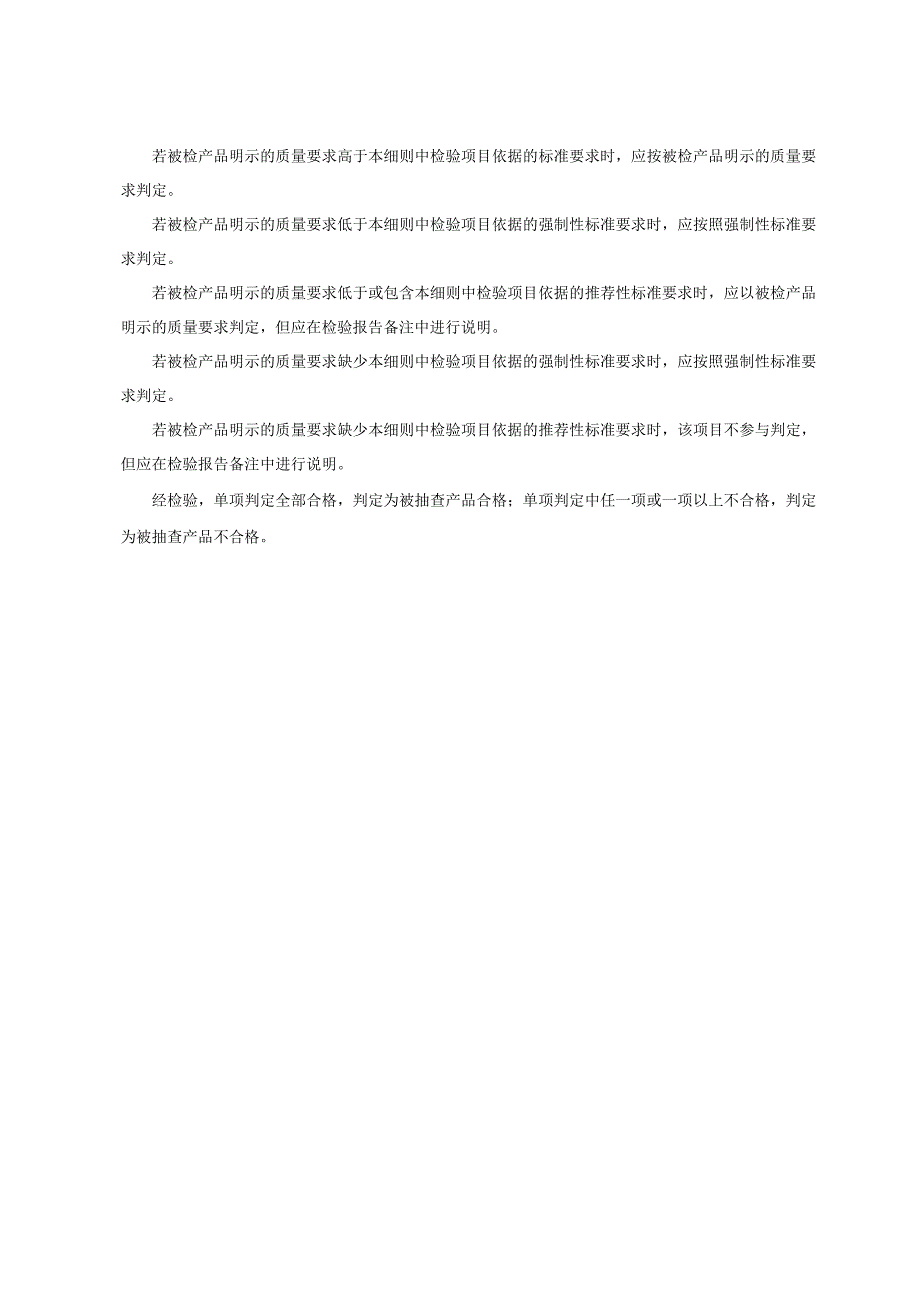 若被检产品明示的质量要求高于本细则中检验项目依据的标准要求时，应按被检产品明示的质量要求判定。

若被检产品明示的质量要求低于本细则中检验项目依据的强制性标准要求时，应按照强制性标准要求判定。

若被检产品明示的质量要求低于或包含本细则中检验项目依据的推荐性标准要求时，应以被检产品明示的质量要求判定，但应在检验报告备注中进行说明。

若被检产品明示的质量要求缺少本细则中检验项目依据的强制性标准要求时，应按照强制性标准要求判定。

若被检产品明示的质量要求缺少本细则中检验项目依据的推荐性标准要求时，该项目不参与判定，但应在检验报告备注中进行说明。

经检验，单项判定全部合格，判定为被抽查产品合格；单项判定中任一项或一项以上不合格，判定为被抽查产品不合格。